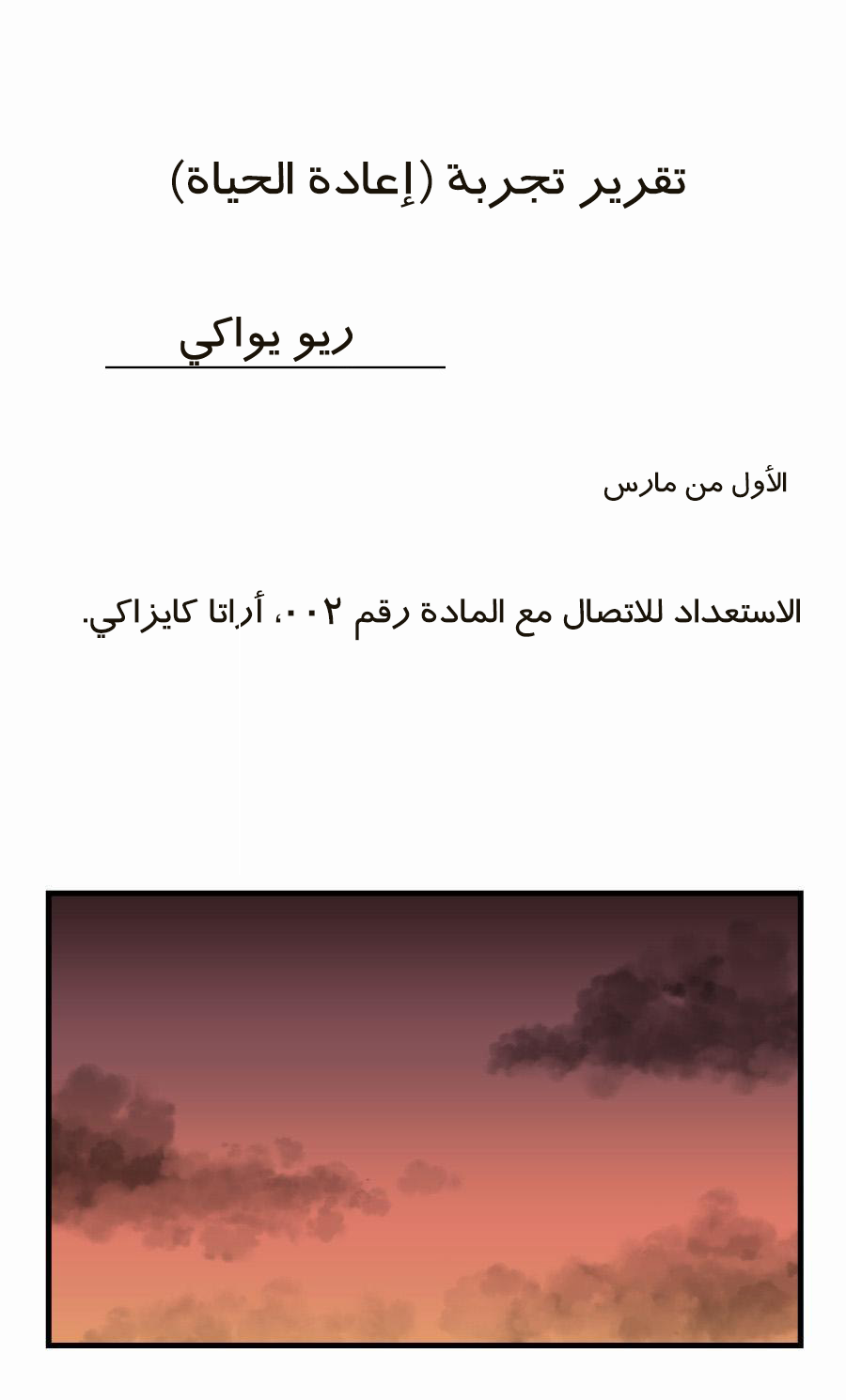 تقرير تجربة (إعادة الحياة)

ريو يواكي

الأول من مارس

الاستعداد للاتصال مع المادة رقم ٠٠٢، أراتا كايزاكي.